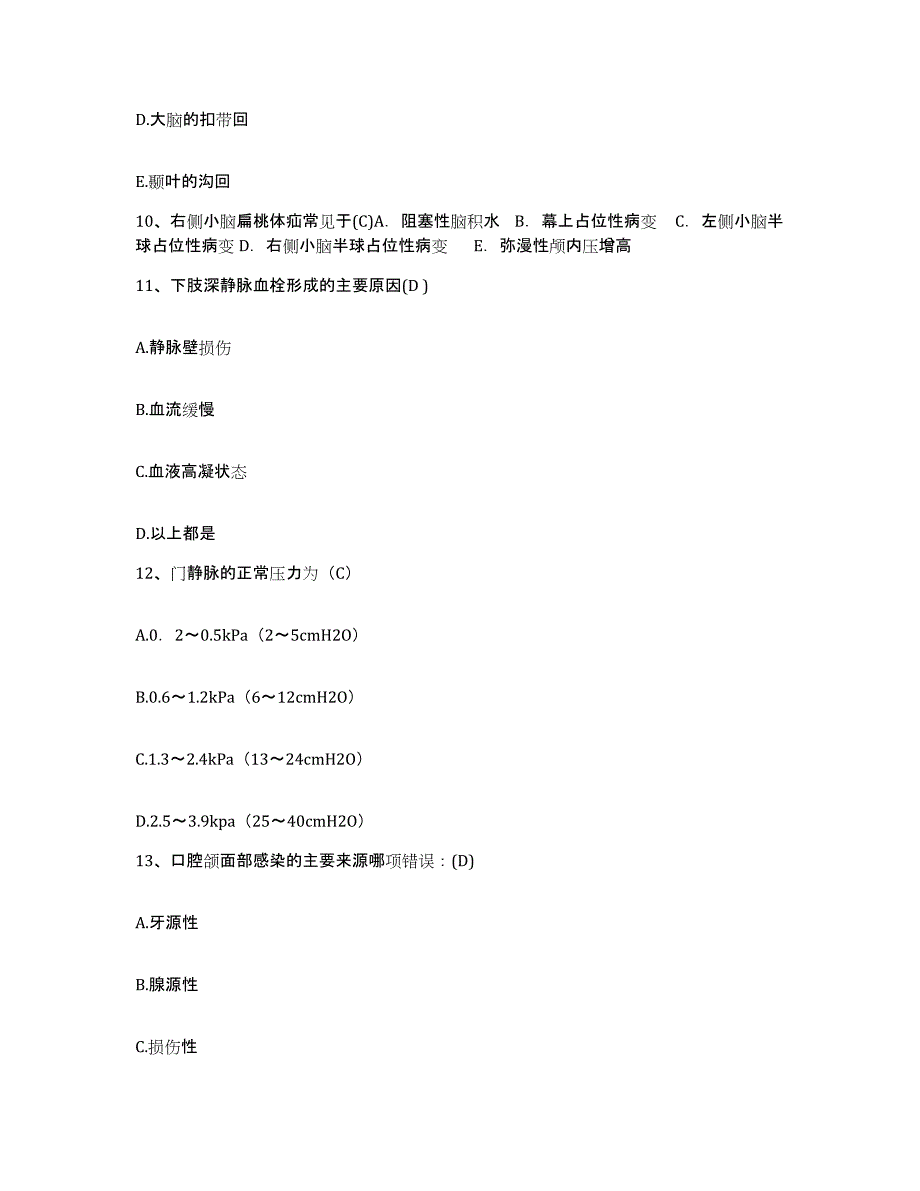 D.大脑的扣带回

E.颞叶的沟回

10、右侧小脑扁桃体疝常见于(C)A. 阻塞性脑积水 B. 幕上占位性病变 C. 左侧小脑半球占位性病变 D. 右侧小脑半球占位性病变 E. 弥漫性颅内压增高

11、下肢深静脉血栓形成的主要原因(D )

A.静脉壁损伤

B.血流缓慢

C.血液高凝状态

D.以上都是

12、门静脉的正常压力为（C）

A.0. 2～0.5kPa（2～5cmH2O）

B.0.6～1.2kPa（6～12cmH2O）

C.1.3～2.4kPa（13～24cmH2O）

D.2.5～3.9kpa（25～40cmH2O）

13、口腔颌面部感染的主要来源哪项错误：(D)

A.牙源性

B.腺源性

C.损伤性